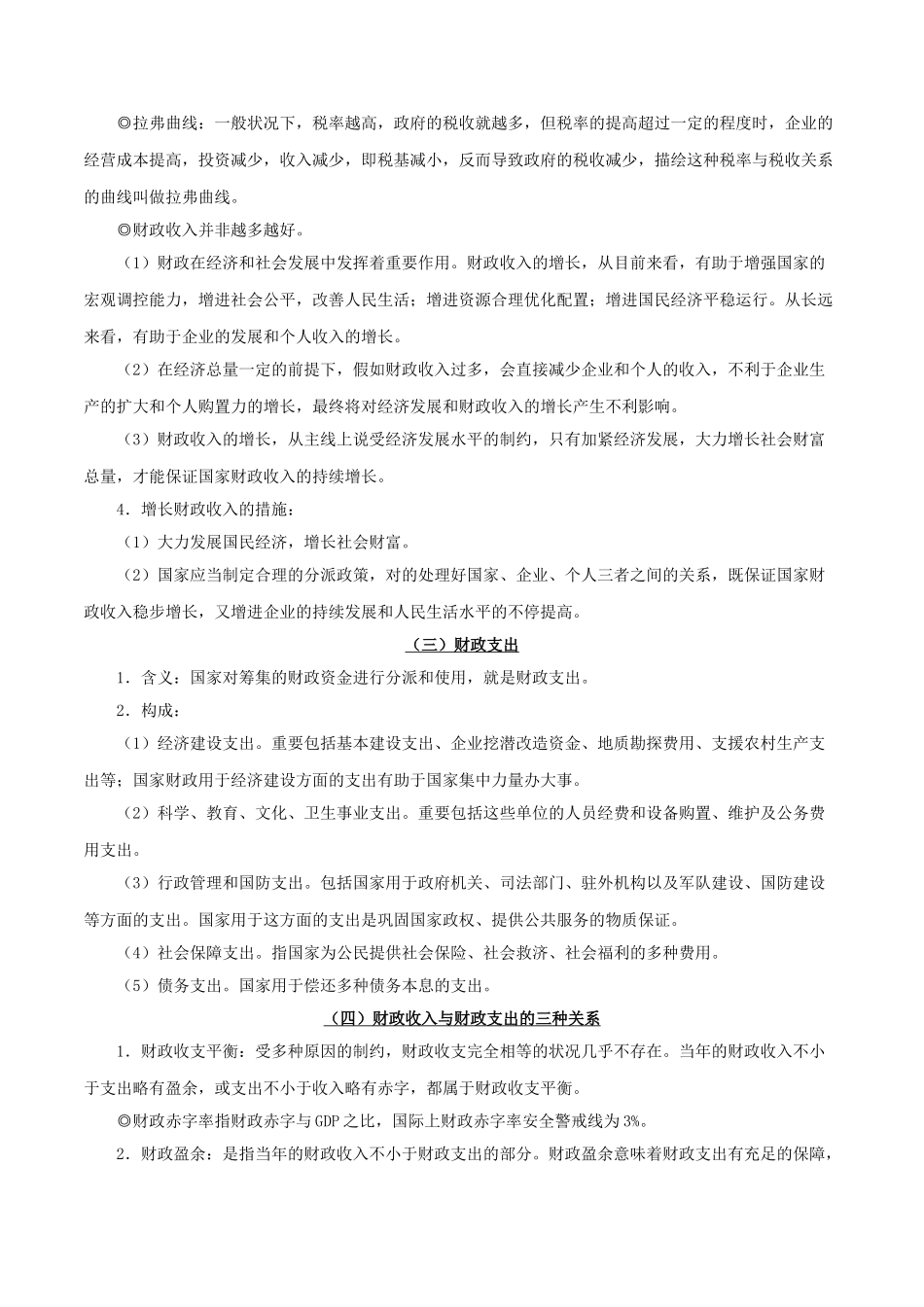 ◎拉弗曲线：一般状况下，税率越高，政府的税收就越多，但税率的提高超过一定的程度时，企业的经营成本提高，投资减少，收入减少，即税基减小，反而导致政府的税收减少，描绘这种税率与税收关系的曲线叫做拉弗曲线。

◎财政收入并非越多越好。

（1）财政在经济和社会发展中发挥着重要作用。财政收入的增长，从目前来看，有助于增强国家的宏观调控能力，增进社会公平，改善人民生活；增进资源合理优化配置；增进国民经济平稳运行。从长远来看，有助于企业的发展和个人收入的增长。

（2）在经济总量一定的前提下，假如财政收入过多，会直接减少企业和个人的收入，不利于企业生产的扩大和个人购置力的增长，最终将对经济发展和财政收入的增长产生不利影响。

（3）财政收入的增长，从主线上说受经济发展水平的制约，只有加紧经济发展，大力增长社会财富总量，才能保证国家财政收入的持续增长。

4．增长财政收入的措施：

（1）大力发展国民经济，增长社会财富。

（2）国家应当制定合理的分派政策，对的处理好国家、企业、个人三者之间的关系，既保证国家财政收入稳步增长，又增进企业的持续发展和人民生活水平的不停提高。

（三）财政支出

1．含义：国家对筹集的财政资金进行分派和使用，就是财政支出。

2．构成：

（1）经济建设支出。重要包括基本建设支出、企业挖潜改造资金、地质勘探费用、支援农村生产支出等；国家财政用于经济建设方面的支出有助于国家集中力量办大事。

（2）科学、教育、文化、卫生事业支出。重要包括这些单位的人员经费和设备购置、维护及公务费用支出。

（3）行政管理和国防支出。包括国家用于政府机关、司法部门、驻外机构以及军队建设、国防建设等方面的支出。国家用于这方面的支出是巩固国家政权、提供公共服务的物质保证。

（4）社会保障支出。指国家为公民提供社会保险、社会救济、社会福利的多种费用。

（5）债务支出。国家用于偿还多种债务本息的支出。

（四）财政收入与财政支出的三种关系

1．财政收支平衡：受多种原因的制约，财政收支完全相等的状况几乎不存在。当年的财政收入不小于支出略有盈余，或支出不小于收入略有赤字，都属于财政收支平衡。

◎财政赤字率指财政赤字与GDP之比，国际上财政赤字率安全警戒线为3%。

2．财政盈余：是指当年的财政收入不小于财政支出的部分。财政盈余意味着财政支出有充足的保障，